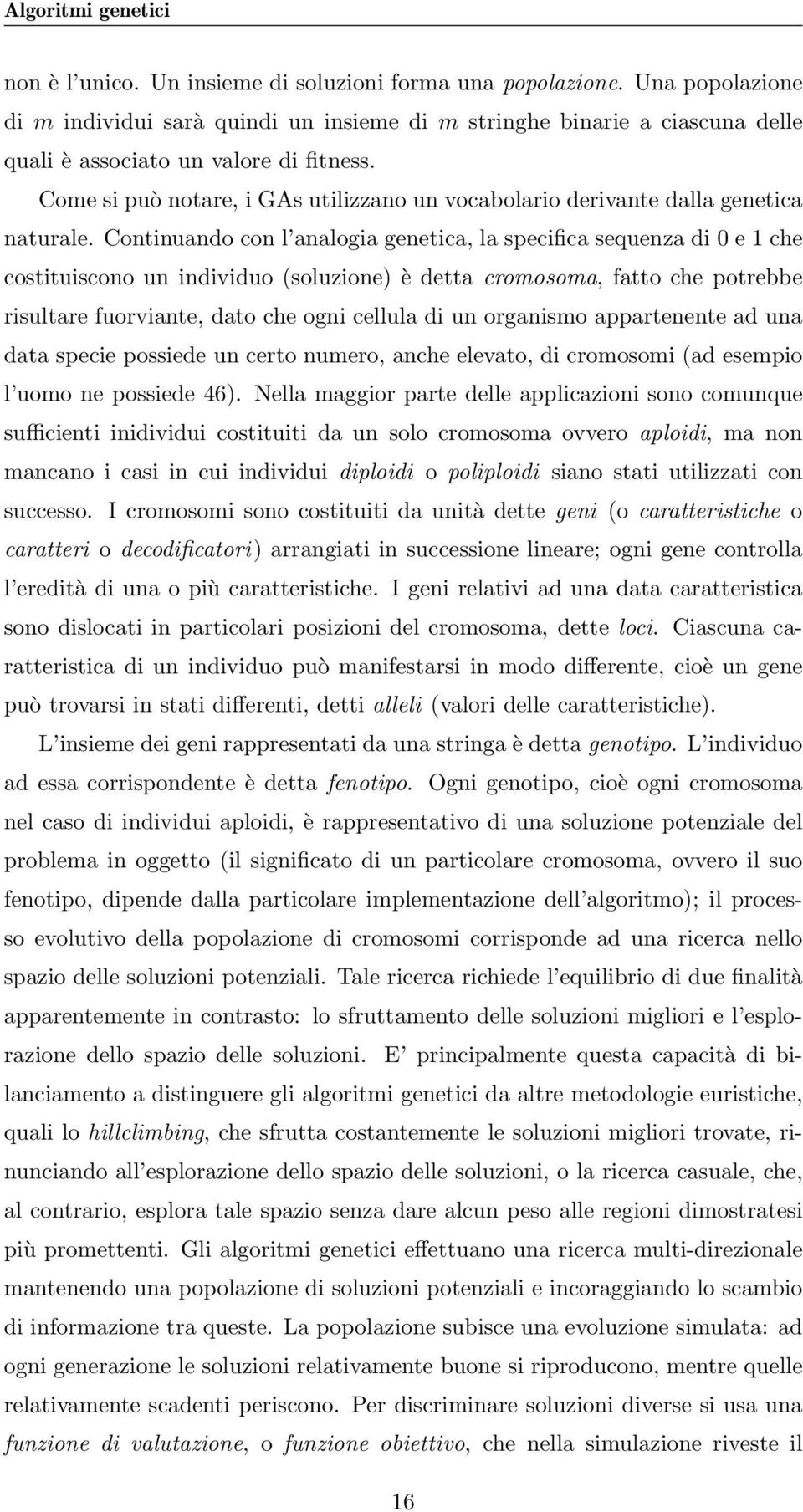 Algoritmi genetici

non è l'unico. Un insieme di soluzioni forma una popolazione. Una popolazione di $m$ individui sarà quindi un insieme di $m$ stringhe binarie a ciascuna delle quali è associato un valore di fitness.

Come si può notare, i GAs utilizzano un vocabolario derivante dalla genetica naturale. Continuando con l'analogia genetica, la specifica sequenza di 0 e 1 che costituiscono un individuo (soluzione) è detta cromosoma, fatto che potrebbe risultare fuorviante, dato che ogni cellula di un organismo appartenente ad una data specie possiede un certo numero, anche elevato, di cromosomi (ad esempio l'uomo ne possiede 46). Nella maggior parte delle applicazioni sono comunque sufficienti inidividui costituiti da un solo cromosoma ovvero aploidi, ma non mancano i casi in cui individui diploidi o poliploidi siano stati utilizzati con successo. I cromosomi sono costituiti da unità dette geni (o caratteristiche o caratteri o decodificatori) arrangiati in successione lineare; ogni gene controlla l'eredità di una o più caratteristiche. I geni relativi ad una data caratteristica sono dislocati in particolari posizioni del cromosoma, dette loci. Ciascuna caratteristica di un individuo può manifestarsi in modo differente, cioè un gene può trovarsi in stati differenti, detti alleli (valori delle caratteristiche).

L'insieme dei geni rappresentati da una stringa è detta genotipo. L'individuo ad essa corrispondente è detta fenotipo. Ogni genotipo, cioè ogni cromosoma nel caso di individui aploidi, è rappresentativo di una soluzione potenziale del problema in oggetto (il significato di un particolare cromosoma, ovvero il suo fenotipo, dipende dalla particolare implementazione dell'algoritmo); il processo evolutivo della popolazione di cromosomi corrisponde ad una ricerca nello spazio delle soluzioni potenziali. Tale ricerca richiede l'equilibrio di due finalità apparentemente in contrasto: lo sfruttamento delle soluzioni migliori e l'esplorazione dello spazio delle soluzioni. E' principalmente questa capacità di bilanciamento a distinguere gli algoritmi genetici da altre metodologie euristiche, quali lo hillclimbing, che sfrutta costantemente le soluzioni migliori trovate, rinunciando all'esplorazione dello spazio delle soluzioni, o la ricerca casuale, che, al contrario, esplora tale spazio senza dare alcun peso alle regioni dimostratesi più promettenti. Gli algoritmi genetici effettuano una ricerca multi-direzionale mantenendo una popolazione di soluzioni potenziali e incoraggiando lo scambio di informazione tra queste. La popolazione subisce una evoluzione simulata: ad ogni generazione le soluzioni relativamente buone si riproducono, mentre quelle relativamente scadenti periscono. Per discriminare soluzioni diverse si usa una funzione di valutazione, o funzione obiettivo, che nella simulazione riveste il

16